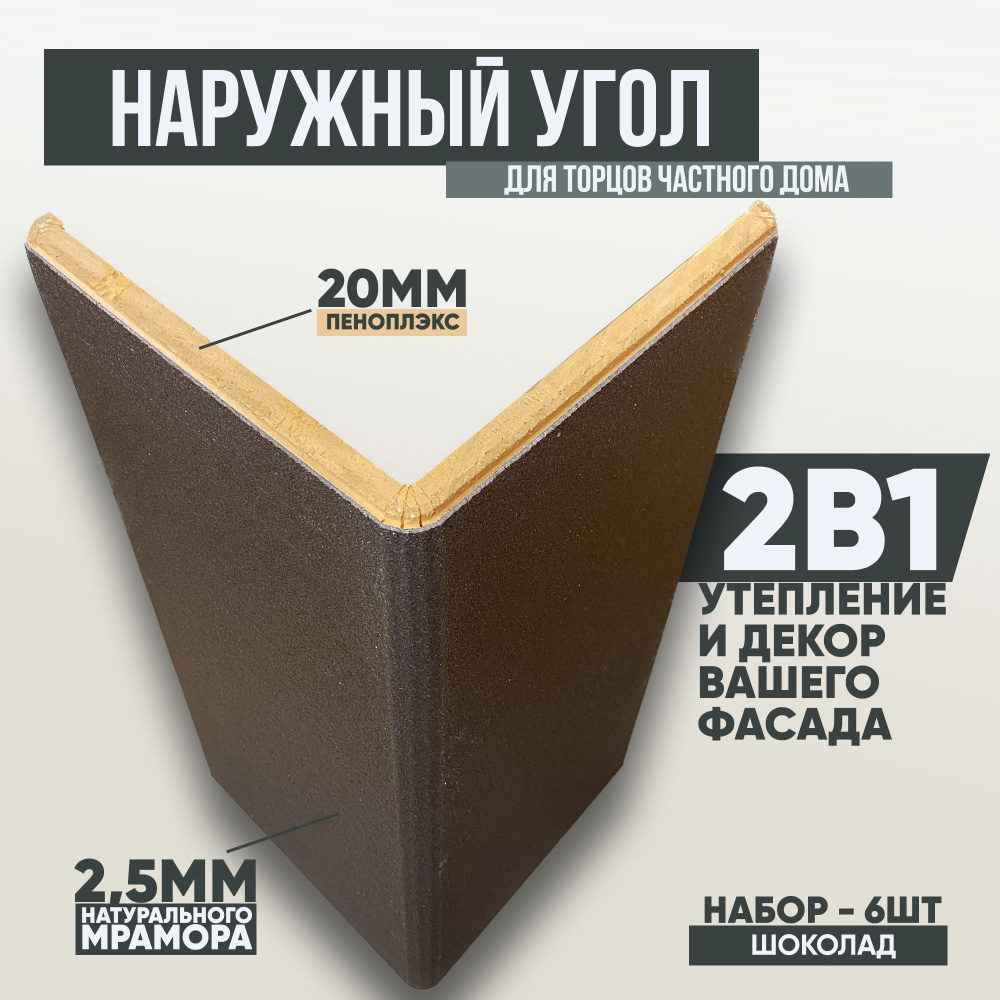 НАРУЖНЫЙ УГОЛ
ДЛЯ ТОРЦОВ ЧАСТНОГО ДОМА

20ММ
ПЕНОПЛЭКС

2В1
УТЕПЛЕНИЕ И ДЕКОР ВАШЕГО ФАСАДА

2,5ММ
НАТУРАЛЬНОГО МРАМОРА

НАБОР – 6ШТ
ШОКОЛАД